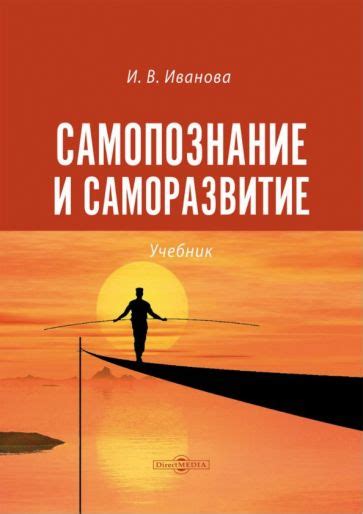 И. В. Иванова

САМОПОЗНАНИЕ И САМОРАЗВИТИЕ

Учебник

DirectMEDIA